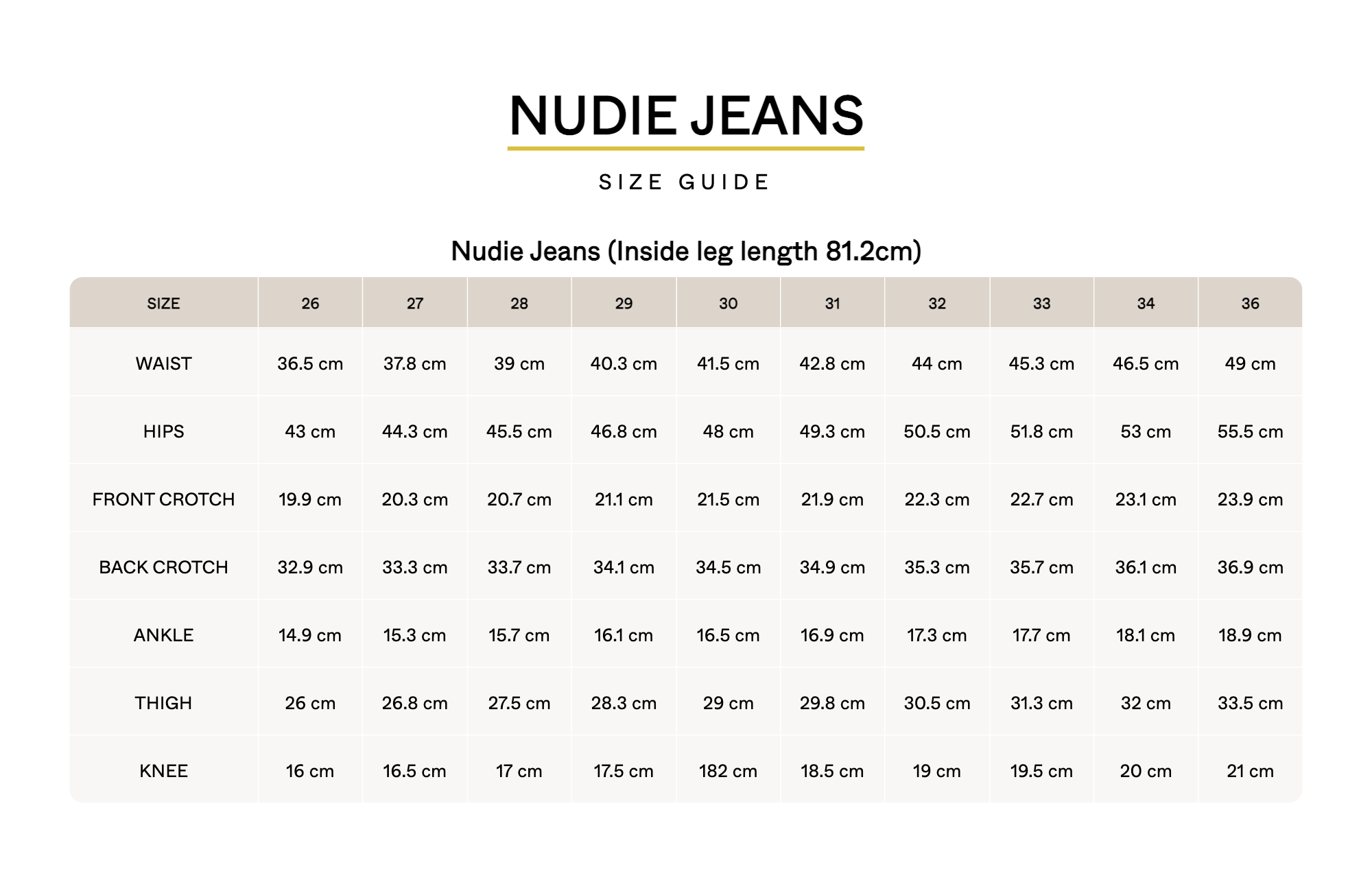 NUDIE JEANS

SIZE GUIDE

Nudie Jeans (Inside leg length 81.2cm)

| SIZE | 26 | 27 | 28 | 29 | 30 | 31 | 32 | 33 | 34 | 36 |
|---|---|---|---|---|---|---|---|---|---|---|
| WAIST | 36.5 cm | 37.8 cm | 39 cm | 40.3 cm | 41.5 cm | 42.8 cm | 44 cm | 45.3 cm | 46.5 cm | 49 cm |
| HIPS | 43 cm | 44.3 cm | 45.5 cm | 46.8 cm | 48 cm | 49.3 cm | 50.5 cm | 51.8 cm | 53 cm | 55.5 cm |
| FRONT CROTCH | 19.9 cm | 20.3 cm | 20.7 cm | 21.1 cm | 21.5 cm | 21.9 cm | 22.3 cm | 22.7 cm | 23.1 cm | 23.9 cm |
| BACK CROTCH | 32.9 cm | 33.3 cm | 33.7 cm | 34.1 cm | 34.5 cm | 34.9 cm | 35.3 cm | 35.7 cm | 36.1 cm | 36.9 cm |
| ANKLE | 14.9 cm | 15.3 cm | 15.7 cm | 16.1 cm | 16.5 cm | 16.9 cm | 17.3 cm | 17.7 cm | 18.1 cm | 18.9 cm |
| THIGH | 26 cm | 26.8 cm | 27.5 cm | 28.3 cm | 29 cm | 29.8 cm | 30.5 cm | 31.3 cm | 32 cm | 33.5 cm |
| KNEE | 16 cm | 16.5 cm | 17 cm | 17.5 cm | 182 cm | 18.5 cm | 19 cm | 19.5 cm | 20 cm | 21 cm |